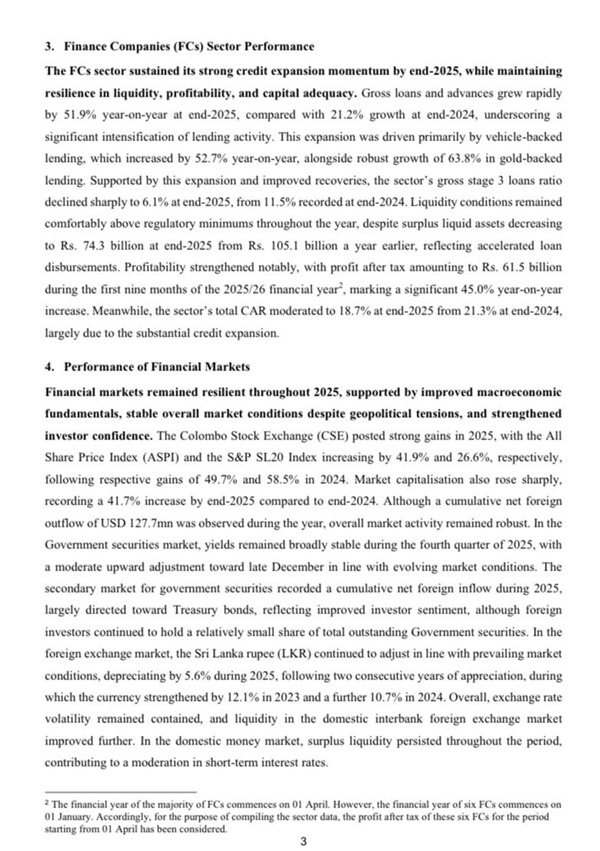 3. Finance Companies (FCs) Sector Performance

The FCs sector sustained its strong credit expansion momentum by end-2025, while maintaining resilience in liquidity, profitability, and capital adequacy. Gross loans and advances grew rapidly by 51.9% year-on-year at end-2025, compared with 21.2% growth at end-2024, underscoring a significant intensification of lending activity. This expansion was driven primarily by vehicle-backed lending, which increased by 52.7% year-on-year, alongside robust growth of 63.8% in gold-backed lending. Supported by this expansion and improved recoveries, the sector's gross stage 3 loans ratio declined sharply to 6.1% at end-2025, from 11.5% recorded at end-2024. Liquidity conditions remained comfortably above regulatory minimums throughout the year, despite surplus liquid assets decreasing to Rs. 74.3 billion at end-2025 from Rs. 105.1 billion a year earlier, reflecting accelerated loan disbursements. Profitability strengthened notably, with profit after tax amounting to Rs. 61.5 billion during the first nine months of the 2025/26 financial year$^2$, marking a significant 45.0% year-on-year increase. Meanwhile, the sector's total CAR moderated to 18.7% at end-2025 from 21.3% at end-2024, largely due to the substantial credit expansion.

4. Performance of Financial Markets

Financial markets remained resilient throughout 2025, supported by improved macroeconomic fundamentals, stable overall market conditions despite geopolitical tensions, and strengthened investor confidence. The Colombo Stock Exchange (CSE) posted strong gains in 2025, with the All Share Price Index (ASPI) and the S&P SL20 Index increasing by 41.9% and 26.6%, respectively, following respective gains of 49.7% and 58.5% in 2024. Market capitalisation also rose sharply, recording a 41.7% increase by end-2025 compared to end-2024. Although a cumulative net foreign outflow of USD 127.7mn was observed during the year, overall market activity remained robust. In the Government securities market, yields remained broadly stable during the fourth quarter of 2025, with a moderate upward adjustment toward late December in line with evolving market conditions. The secondary market for government securities recorded a cumulative net foreign inflow during 2025, largely directed toward Treasury bonds, reflecting improved investor sentiment, although foreign investors continued to hold a relatively small share of total outstanding Government securities. In the foreign exchange market, the Sri Lanka rupee (LKR) continued to adjust in line with prevailing market conditions, depreciating by 5.6% during 2025, following two consecutive years of appreciation, during which the currency strengthened by 12.1% in 2023 and a further 10.7% in 2024. Overall, exchange rate volatility remained contained, and liquidity in the domestic interbank foreign exchange market improved further. In the domestic money market, surplus liquidity persisted throughout the period, contributing to a moderation in short-term interest rates.

$^2$ The financial year of the majority of FCs commences on 01 April. However, the financial year of six FCs commences on 01 January. Accordingly, for the purpose of compiling the sector data, the profit after tax of these six FCs for the period starting from 01 April has been considered.

3